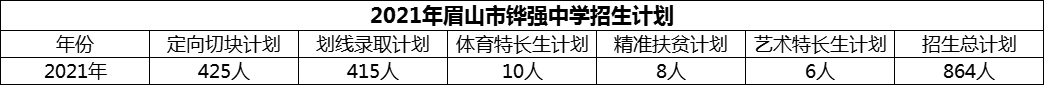 2021年眉山市铧强中学招生计划

| 年份 | 定向切块计划 | 划线录取计划 | 体育特长生计划 | 精准扶贫计划 | 艺术特长生计划 | 招生总计划 |
|---|---|---|---|---|---|---|
| 2021年 | 425人 | 415人 | 10人 | 8人 | 6人 | 864人 |